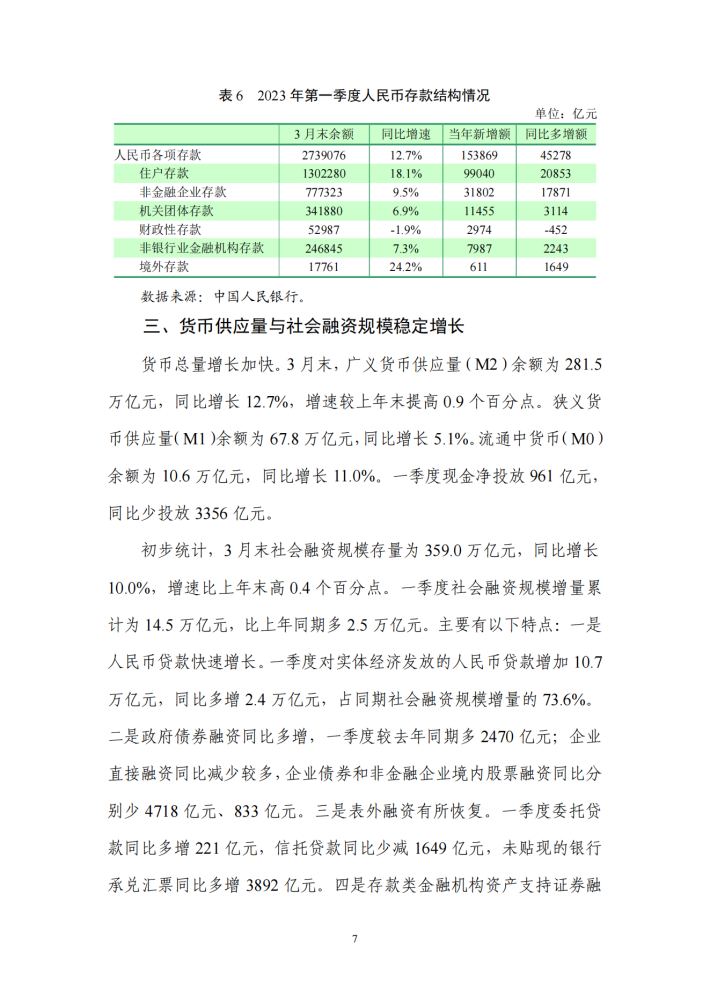 表 6　2023 年第一季度人民币存款结构情况

单位：亿元

|  | 3 月末余额 | 同比增速 | 当年新增额 | 同比多增额 |
|---|---|---|---|---|
| 人民币各项存款 | 2739076 | 12.7% | 153869 | 45278 |
| 住户存款 | 1302280 | 18.1% | 99040 | 20853 |
| 非金融企业存款 | 777323 | 9.5% | 31802 | 17871 |
| 机关团体存款 | 341880 | 6.9% | 11455 | 3114 |
| 财政性存款 | 52987 | -1.9% | 2974 | -452 |
| 非银行业金融机构存款 | 246845 | 7.3% | 7987 | 2243 |
| 境外存款 | 17761 | 24.2% | 611 | 1649 |

数据来源：中国人民银行。

三、货币供应量与社会融资规模稳定增长

货币总量增长加快。3 月末，广义货币供应量（M2）余额为 281.5 万亿元，同比增长 12.7%，增速较上年末提高 0.9 个百分点。狭义货币供应量（M1）余额为 67.8 万亿元，同比增长 5.1%。流通中货币（M0）余额为 10.6 万亿元，同比增长 11.0%。一季度现金净投放 961 亿元，同比少投放 3356 亿元。

初步统计，3 月末社会融资规模存量为 359.0 万亿元，同比增长 10.0%，增速比上年末高 0.4 个百分点。一季度社会融资规模增量累计为 14.5 万亿元，比上年同期多 2.5 万亿元。主要有以下特点：一是人民币贷款快速增长。一季度对实体经济发放的人民币贷款增加 10.7 万亿元，同比多增 2.4 万亿元，占同期社会融资规模增量的 73.6%。二是政府债券融资同比多增，一季度较去年同期多 2470 亿元；企业直接融资同比减少较多，企业债券和非金融企业境内股票融资同比分别少 4718 亿元、833 亿元。三是表外融资有所恢复。一季度委托贷款同比多增 221 亿元，信托贷款同比少减 1649 亿元，未贴现的银行承兑汇票同比多增 3892 亿元。四是存款类金融机构资产支持证券融

7